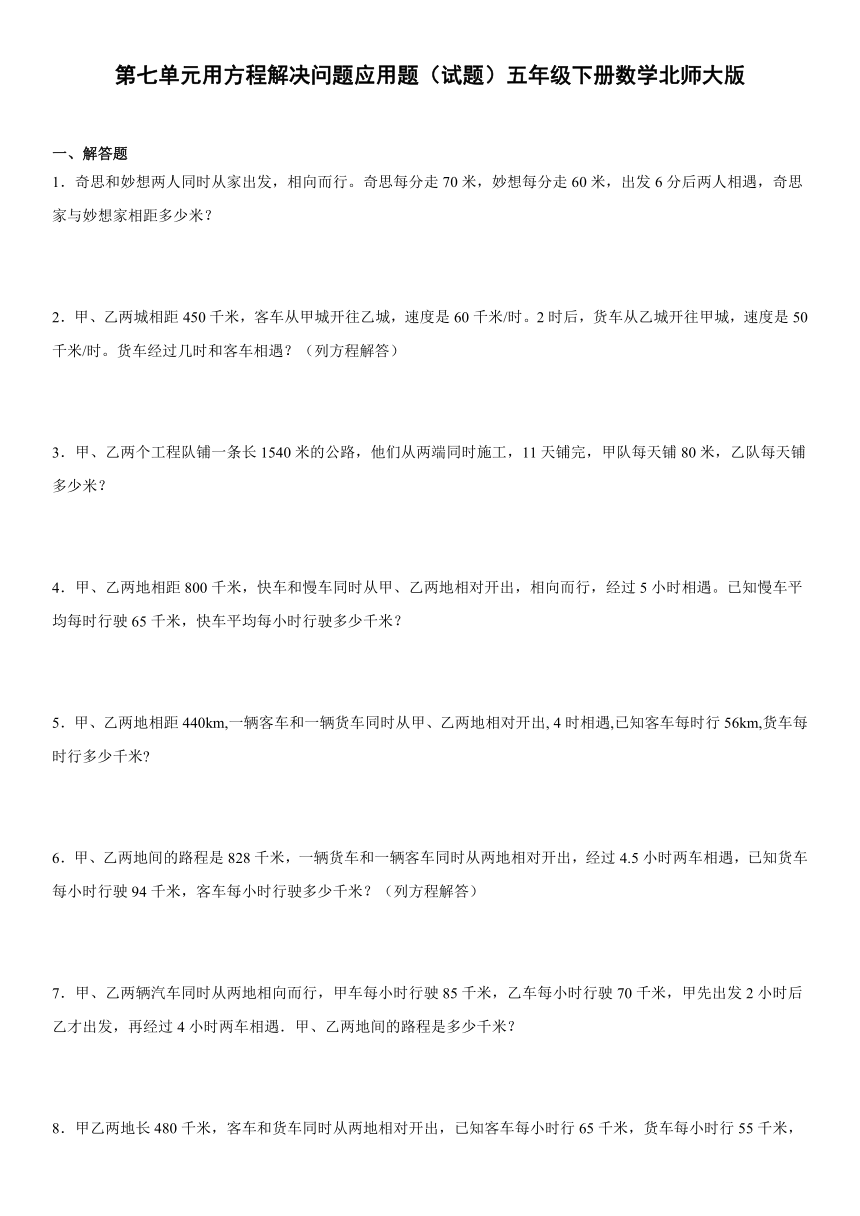 第七单元用方程解决问题应用题（试题）五年级下册数学北师大版

一、解答题

1．奇思和妙想两人同时从家出发，相向而行。奇思每分走 70 米，妙想每分走 60 米，出发 6 分后两人相遇，奇思家与妙想家相距多少米？

2．甲、乙两城相距 450 千米，客车从甲城开往乙城，速度是 60 千米/时。2 时后，货车从乙城开往甲城，速度是 50 千米/时。货车经过几时和客车相遇？（列方程解答）

3．甲、乙两个工程队铺一条长 1540 米的公路，他们从两端同时施工，11 天铺完，甲队每天铺 80 米，乙队每天铺多少米？

4．甲、乙两地相距 800 千米，快车和慢车同时从甲、乙两地相对开出，相向而行，经过 5 小时相遇。已知慢车平均每时行驶 65 千米，快车平均每小时行驶多少千米？

5．甲、乙两地相距 440km,一辆客车和一辆货车同时从甲、乙两地相对开出, 4 时相遇,已知客车每时行 56km,货车每时行多少千米?

6．甲、乙两地间的路程是 828 千米，一辆货车和一辆客车同时从两地相对开出，经过 4.5 小时两车相遇，已知货车每小时行驶 94 千米，客车每小时行驶多少千米？（列方程解答）

7．甲、乙两辆汽车同时从两地相向而行，甲车每小时行驶 85 千米，乙车每小时行驶 70 千米，甲先出发 2 小时后乙才出发，再经过 4 小时两车相遇．甲、乙两地间的路程是多少千米？

8．甲乙两地长 480 千米，客车和货车同时从两地相对开出，已知客车每小时行 65 千米，货车每小时行 55 千米，